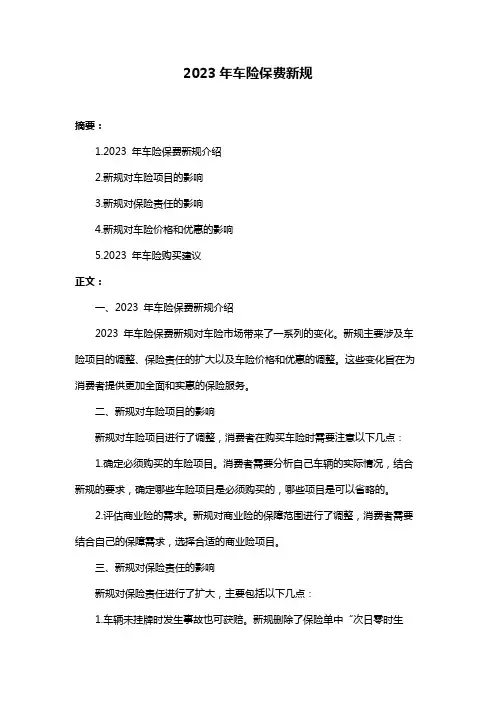 2023 年车险保费新规

摘要：

1.2023 年车险保费新规介绍

2.新规对车险项目的影响

3.新规对保险责任的影响

4.新规对车险价格和优惠的影响

5.2023 年车险购买建议

正文：

一、2023 年车险保费新规介绍

2023 年车险保费新规对车险市场带来了一系列的变化。新规主要涉及车险项目的调整、保险责任的扩大以及车险价格和优惠的调整。这些变化旨在为消费者提供更加全面和实惠的保险服务。

二、新规对车险项目的影响

新规对车险项目进行了调整，消费者在购买车险时需要注意以下几点：

1.确定必须购买的车险项目。消费者需要分析自己车辆的实际情况，结合新规的要求，确定哪些车险项目是必须购买的，哪些项目是可以省略的。

2.评估商业险的需求。新规对商业险的保障范围进行了调整，消费者需要结合自己的保障需求，选择合适的商业险项目。

三、新规对保险责任的影响

新规对保险责任进行了扩大，主要包括以下几点：

1.车辆未挂牌时发生事故也可获赔。新规删除了保险单中“次日零时生